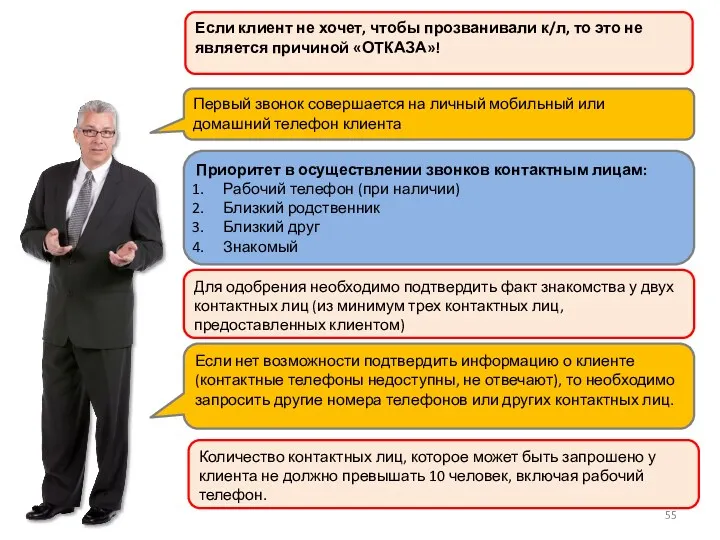 Если клиент не хочет, чтобы прозванивали к/л, то это не является причиной «ОТКАЗА»!

Первый звонок совершается на личный мобильный или домашний телефон клиента

Приоритет в осуществлении звонков контактным лицам:
1. Рабочий телефон (при наличии)
2. Близкий родственник
3. Близкий друг
4. Знакомый

Для одобрения необходимо подтвердить факт знакомства у двух контактных лиц (из минимум трех контактных лиц, предоставленных клиентом)

Если нет возможности подтвердить информацию о клиенте (контактные телефоны недоступны, не отвечают), то необходимо запросить другие номера телефонов или других контактных лиц.

Количество контактных лиц, которое может быть запрошено у клиента не должно превышать 10 человек, включая рабочий телефон.

55